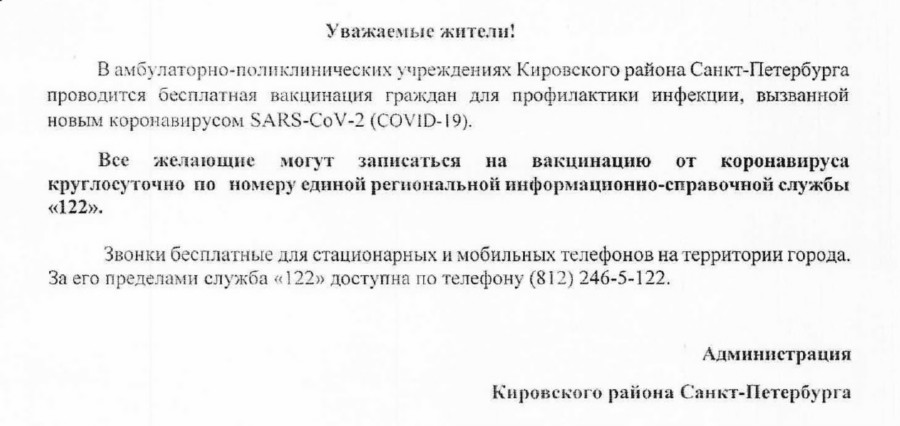 Уважаемые жители!

В амбулаторно-поликлинических учреждениях Кировского района Санкт-Петербурга проводится бесплатная вакцинация граждан для профилактики инфекции, вызванной новым коронавирусом SARS-CoV-2 (COVID-19).

Все желающие могут записаться на вакцинацию от коронавируса круглосуточно по номеру единой региональной информационно-справочной службы «122».

Звонки бесплатные для стационарных и мобильных телефонов на территории города. За его пределами служба «122» доступна по телефону (812) 246-5-122.

Администрация

Кировского района Санкт-Петербурга